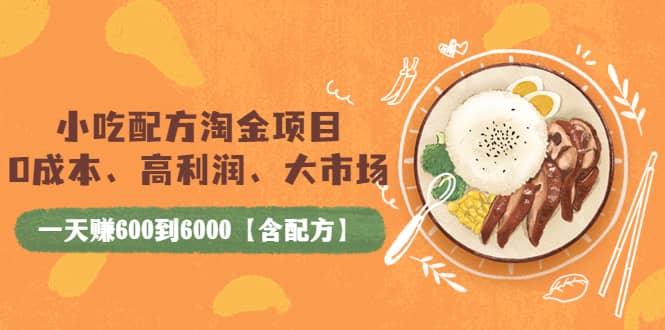 小吃配方淘金项目
0成本、高利润、大市场

一天赚600到6000【含配方】